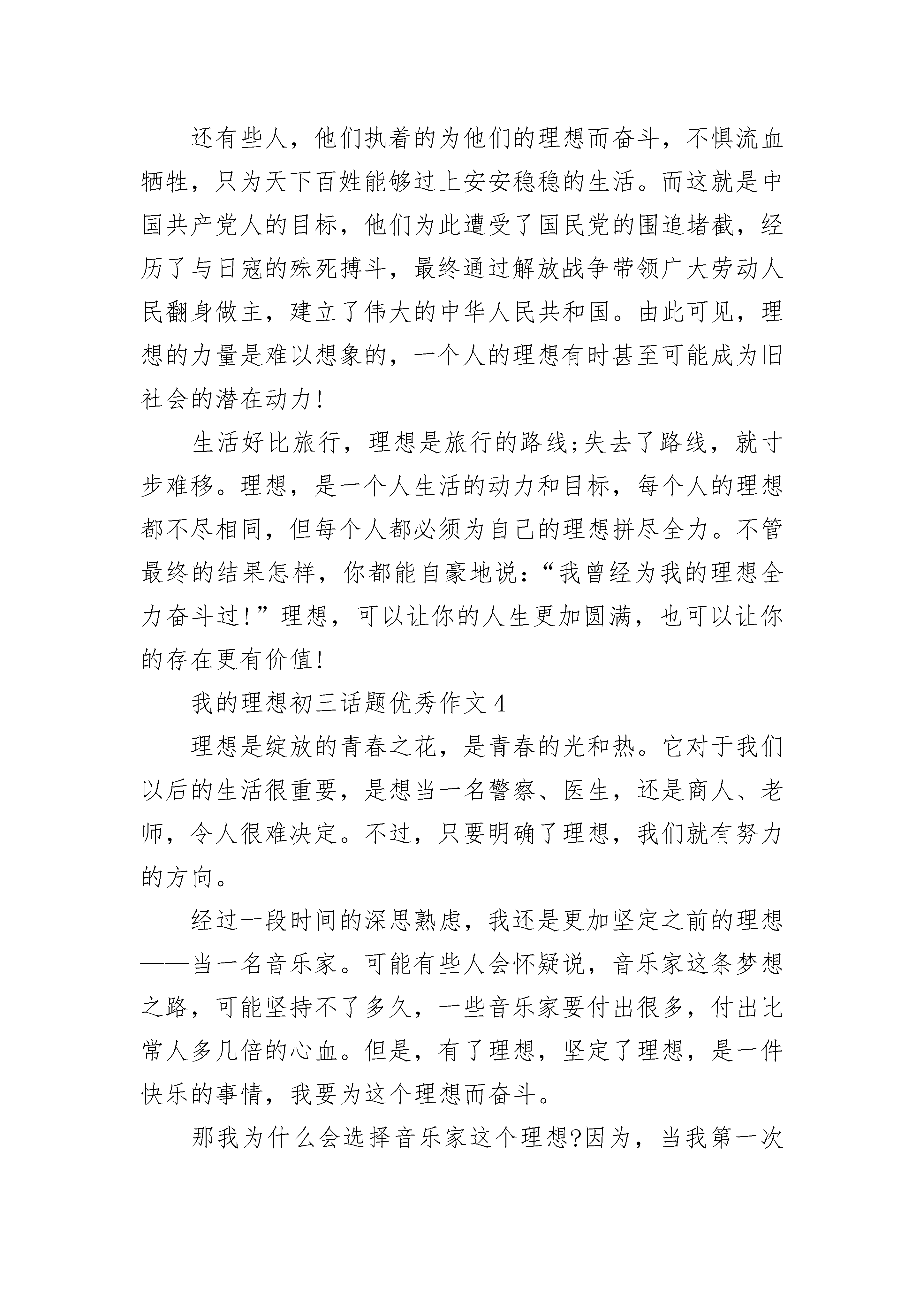 还有些人，他们执着的为他们的理想而奋斗，不惧流血牺牲，只为天下百姓能够过上安安稳稳的生活。而这就是中国共产党人的目标，他们为此遭受了国民党的围追堵截，经历了与日寇的殊死搏斗，最终通过解放战争带领广大劳动人民翻身做主，建立了伟大的中华人民共和国。由此可见，理想的力量是难以想象的，一个人的理想有时甚至可能成为旧社会的潜在动力!

生活好比旅行，理想是旅行的路线;失去了路线，就寸步难移。理想，是一个人生活的动力和目标，每个人的理想都不尽相同，但每个人都必须为自己的理想拼尽全力。不管最终的结果怎样，你都能自豪地说：“我曾经为我的理想全力奋斗过!”理想，可以让你的人生更加圆满，也可以让你的存在更有价值!

我的理想初三话题优秀作文 4

理想是绽放的青春之花，是青春的光和热。它对于我们以后的生活很重要，是想当一名警察、医生，还是商人、老师，令人很难决定。不过，只要明确了理想，我们就有努力的方向。

经过一段时间的深思熟虑，我还是更加坚定之前的理想——当一名音乐家。可能有些人会怀疑说，音乐家这条梦想之路，可能坚持不了多久，一些音乐家要付出很多，付出比常人多几倍的心血。但是，有了理想，坚定了理想，是一件快乐的事情，我要为这个理想而奋斗。

那我为什么会选择音乐家这个理想?因为，当我第一次